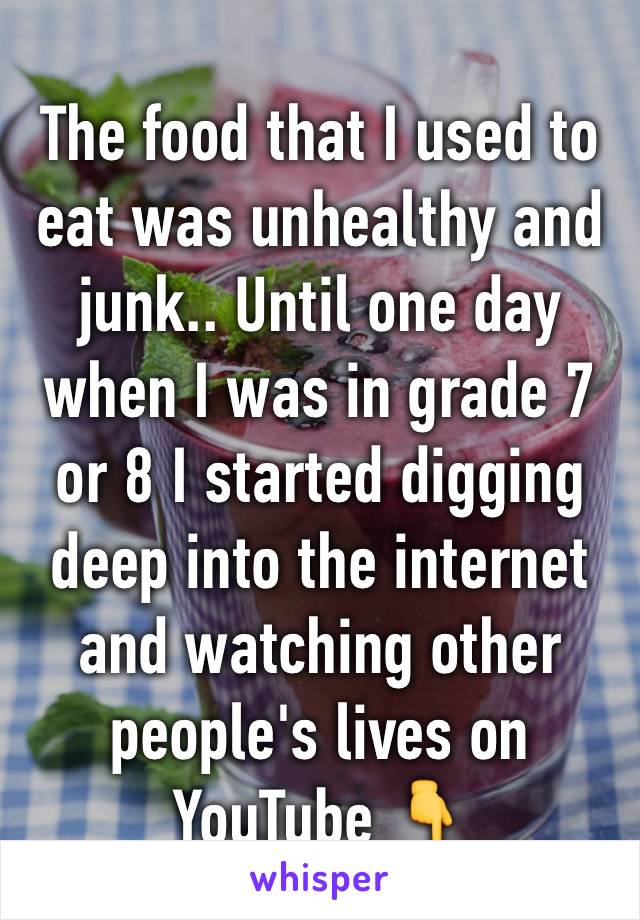 The food that I used to eat was unhealthy and junk.. Until one day when I was in grade 7 or 8 I started digging deep into the internet and watching other people's lives on YouTube 👇

whisper